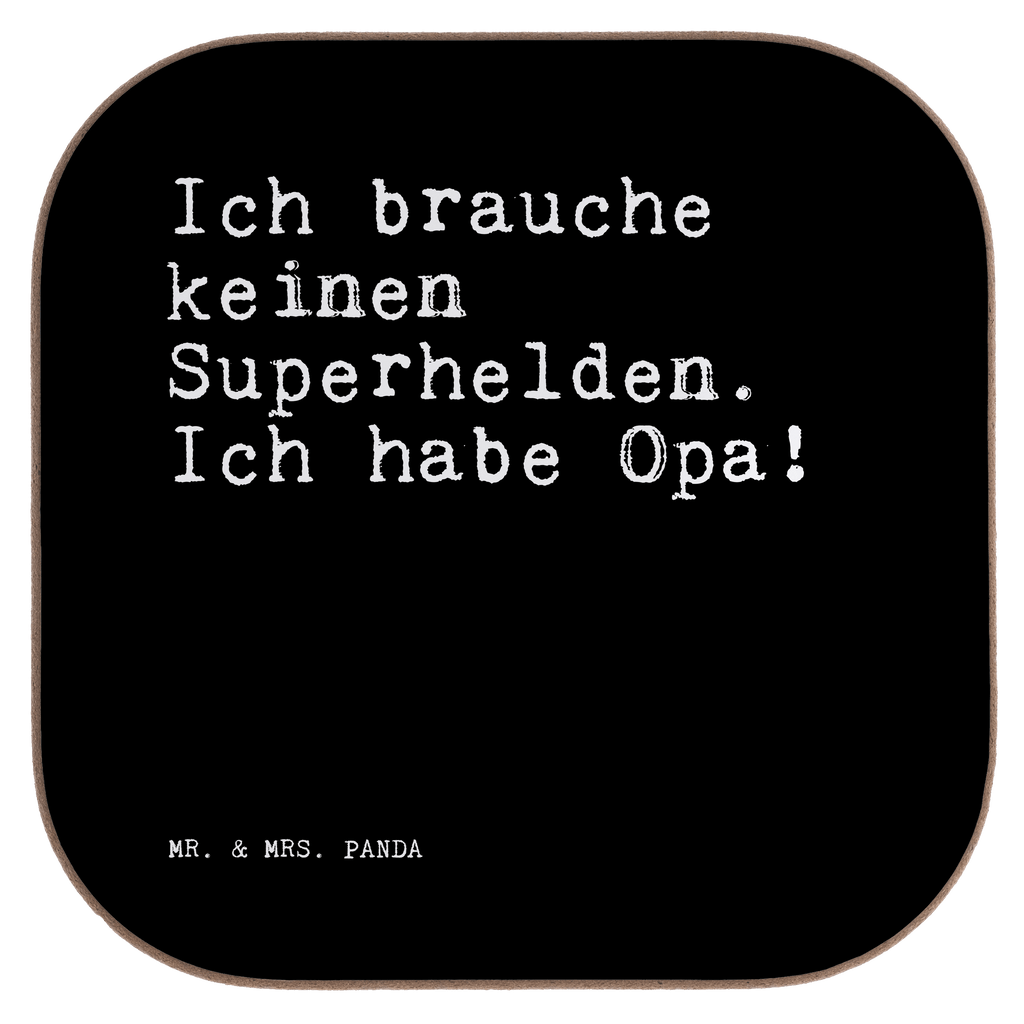 Ich brauche keinen Superhelden. Ich habe Opa!

MR. & MRS. PANDA